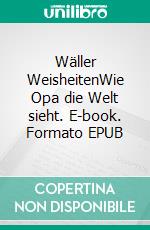 unilibro

Wäller WeisheitenWie Opa die Welt sieht. E-book. Formato EPUB

COPERTINA NON DISPONIBILE